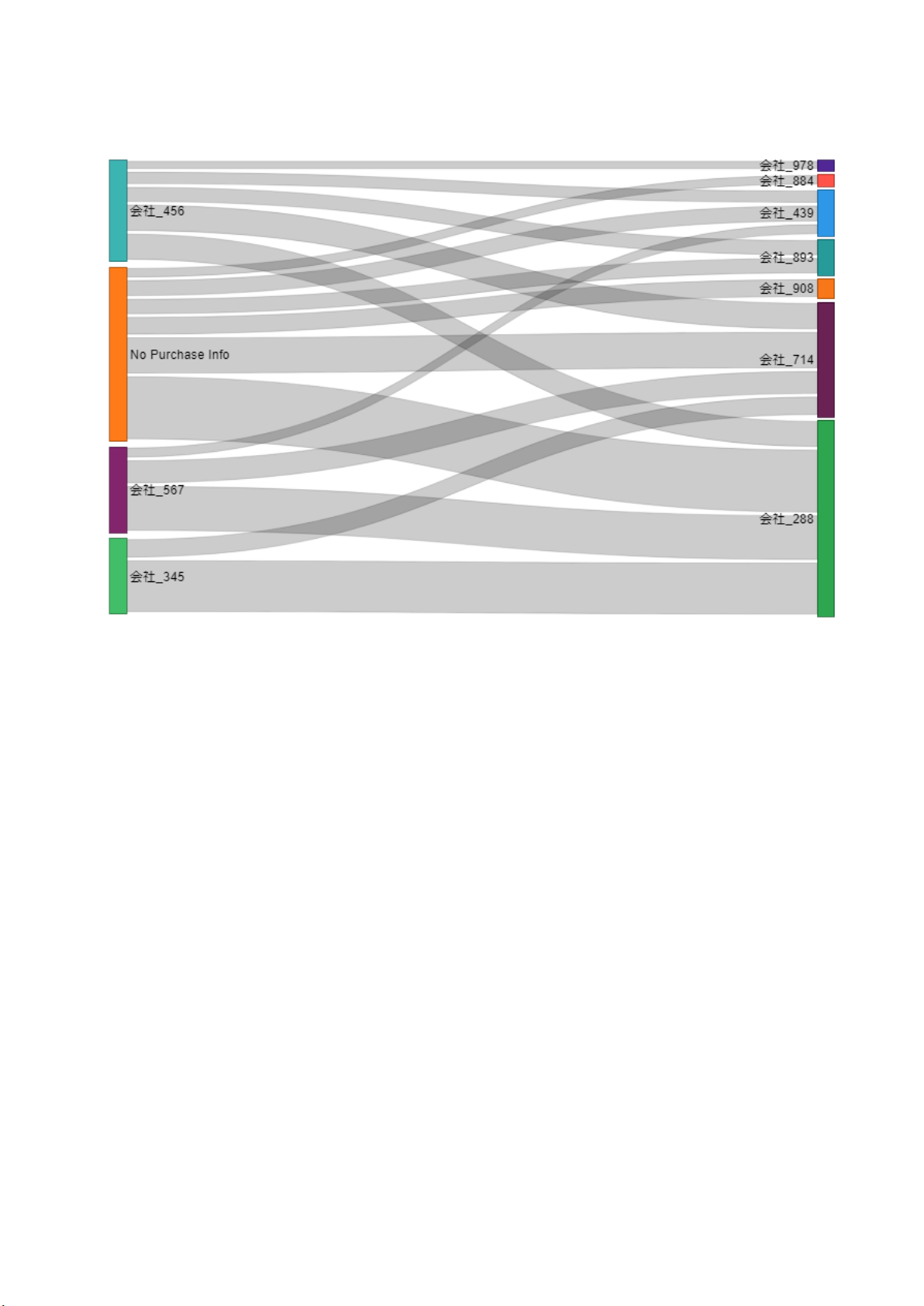 会社_456

No Purchase Info

会社_567

会社_345

会社_978
会社_884
会社_439
会社_893
会社_908
会社_714
会社_288